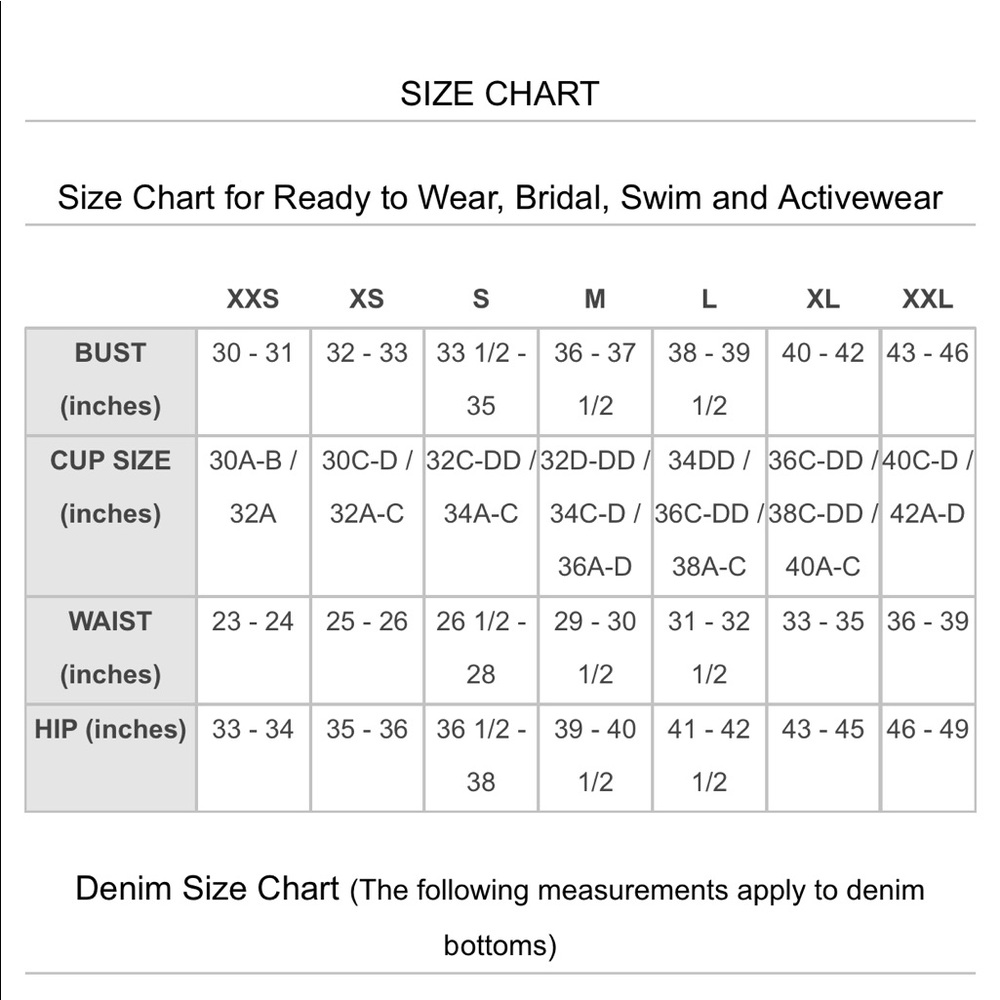 SIZE CHART

Size Chart for Ready to Wear, Bridal, Swim and Activewear

| | XXS | XS | S | M | L | XL | XXL |
|---|---|---|---|---|---|---|---|
| BUST (inches) | 30 - 31 | 32 - 33 | 33 1/2 - 35 | 36 - 37 1/2 | 38 - 39 1/2 | 40 - 42 | 43 - 46 |
| CUP SIZE (inches) | 30A-B / 32A | 30C-D / 32A-C | 32C-DD / 34A-C | 32D-DD / 34C-D / 36A-D | 34DD / 36C-DD / 38A-C | 36C-DD / 38C-DD / 40A-C | 40C-D / 42A-D |
| WAIST (inches) | 23 - 24 | 25 - 26 | 26 1/2 - 28 | 29 - 30 1/2 | 31 - 32 1/2 | 33 - 35 | 36 - 39 |
| HIP (inches) | 33 - 34 | 35 - 36 | 36 1/2 - 38 | 39 - 40 1/2 | 41 - 42 1/2 | 43 - 45 | 46 - 49 |

Denim Size Chart (The following measurements apply to denim bottoms)